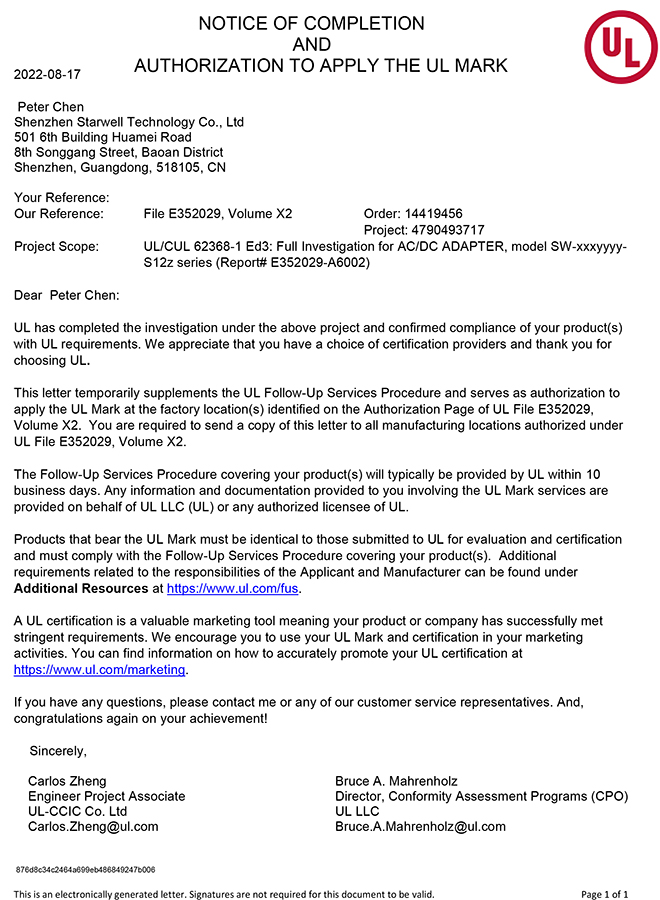 NOTICE OF COMPLETION
AND
AUTHORIZATION TO APPLY THE UL MARK

UL

2022-08-17

Peter Chen
Shenzhen Starwell Technology Co., Ltd
501 6th Building Huamei Road
8th Songgang Street, Baoan District
Shenzhen, Guangdong, 518105, CN

Your Reference:
Our Reference: File E352029, Volume X2 Order: 14419456
Project: 4790493717
Project Scope: UL/CUL 62368-1 Ed3: Full Investigation for AC/DC ADAPTER, model SW-xxxyyyy-S12z series (Report# E352029-A6002)

Dear Peter Chen:

UL has completed the investigation under the above project and confirmed compliance of your product(s) with UL requirements. We appreciate that you have a choice of certification providers and thank you for choosing UL.

This letter temporarily supplements the UL Follow-Up Services Procedure and serves as authorization to apply the UL Mark at the factory location(s) identified on the Authorization Page of UL File E352029, Volume X2. You are required to send a copy of this letter to all manufacturing locations authorized under UL File E352029, Volume X2.

The Follow-Up Services Procedure covering your product(s) will typically be provided by UL within 10 business days. Any information and documentation provided to you involving the UL Mark services are provided on behalf of UL LLC (UL) or any authorized licensee of UL.

Products that bear the UL Mark must be identical to those submitted to UL for evaluation and certification and must comply with the Follow-Up Services Procedure covering your product(s). Additional requirements related to the responsibilities of the Applicant and Manufacturer can be found under Additional Resources at https://www.ul.com/fus.

A UL certification is a valuable marketing tool meaning your product or company has successfully met stringent requirements. We encourage you to use your UL Mark and certification in your marketing activities. You can find information on how to accurately promote your UL certification at https://www.ul.com/marketing.

If you have any questions, please contact me or any of our customer service representatives. And, congratulations again on your achievement!

Sincerely,

Carlos Zheng
Engineer Project Associate
UL-CCIC Co. Ltd
Carlos.Zheng@ul.com

Bruce A. Mahrenholz
Director, Conformity Assessment Programs (CPO)
UL LLC
Bruce.A.Mahrenholz@ul.com

876d8c34c2464a699eb486849247b006

This is an electronically generated letter. Signatures are not required for this document to be valid.
Page 1 of 1